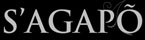 S'AGAPÕ